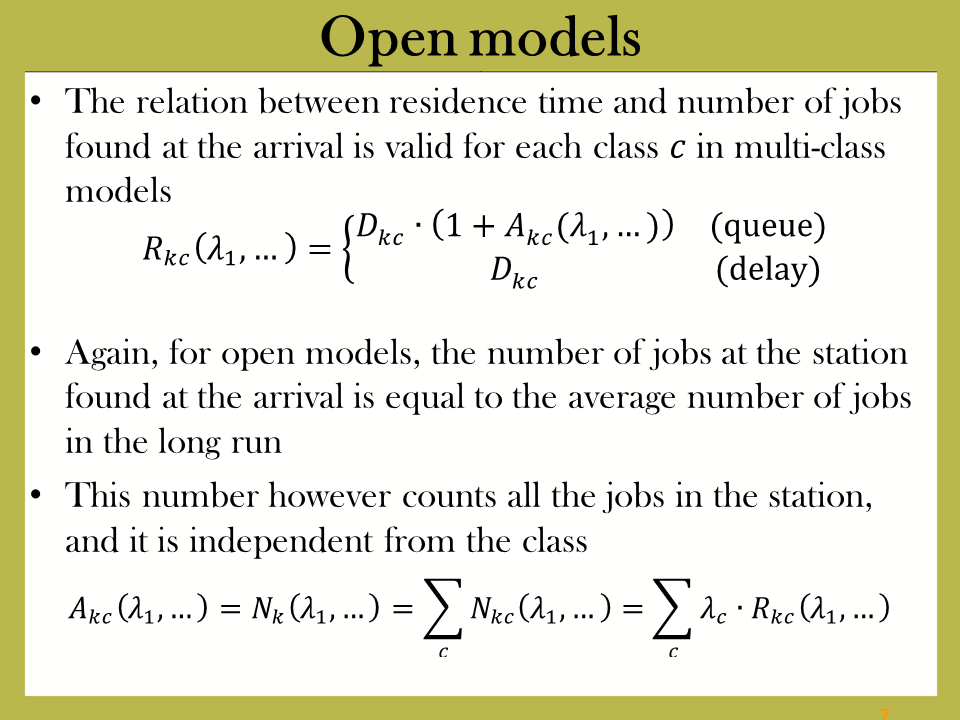 Open models

• The relation between residence time and number of jobs found at the arrival is valid for each class $c$ in multi-class models

$R_{kc}(\lambda_1, \dots) = \begin{cases} D_{kc} \cdot (1 + A_{kc}(\lambda_1, \dots)) & \text{(queue)} \\ D_{kc} & \text{(delay)} \end{cases}$

• Again, for open models, the number of jobs at the station found at the arrival is equal to the average number of jobs in the long run

• This number however counts all the jobs in the station, and it is independent from the class

$A_{kc}(\lambda_1, \dots) = N_k(\lambda_1, \dots) = \sum_c N_{kc}(\lambda_1, \dots) = \sum_c \lambda_c \cdot R_{kc}(\lambda_1, \dots)$

7